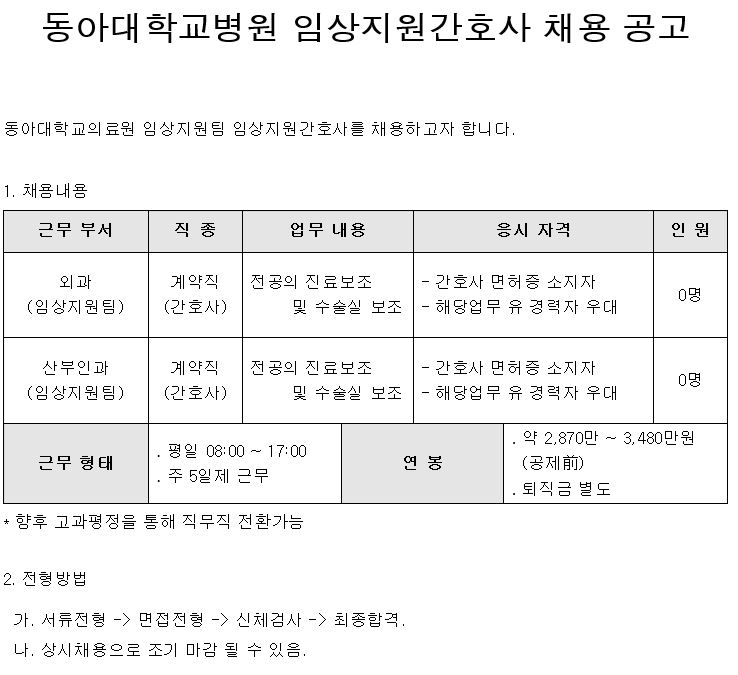 동아대학교병원 임상지원간호사 채용 공고

동아대학교의료원 임상지원팀 임상지원간호사를 채용하고자 합니다.

1. 채용내용

| 근무 부서 | 직 종 | 업무 내용 | 응시 자격 | 인 원 |
|---|---|---|---|---|
| 외과 (임상지원팀) | 계약직 (간호사) | 전공의 진료보조 및 수술실 보조 | - 간호사 면허증 소지자 - 해당업무 유 경력자 우대 | 0명 |
| 산부인과 (임상지원팀) | 계약직 (간호사) | 전공의 진료보조 및 수술실 보조 | - 간호사 면허증 소지자 - 해당업무 유 경력자 우대 | 0명 |

| 근무 형태 | . 평일 08:00 ~ 17:00 . 주 5일제 근무 | 연 봉 | . 약 2,870만 ~ 3,480만원 (공제前) . 퇴직금 별도 |
|---|---|---|---|

* 향후 고과평정을 통해 직무직 전환가능

2. 전형방법

가. 서류전형 -> 면접전형 -> 신체검사 -> 최종합격.
나. 상시채용으로 조기 마감 될 수 있음.